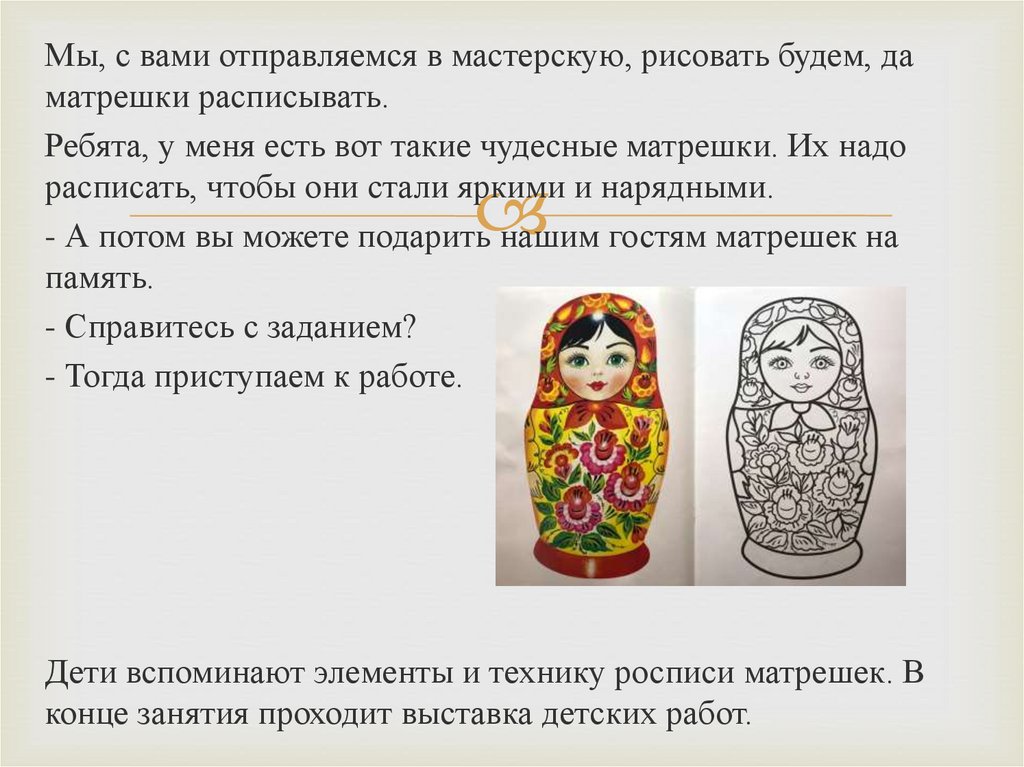 Мы, с вами отправляемся в мастерскую, рисовать будем, да матрешки расписывать.

Ребята, у меня есть вот такие чудесные матрешки. Их надо расписать, чтобы они стали яркими и нарядными.

- А потом вы можете подарить нашим гостям матрешек на память.

- Справитесь с заданием?

- Тогда приступаем к работе.

Дети вспоминают элементы и технику росписи матрешек. В конце занятия проходит выставка детских работ.